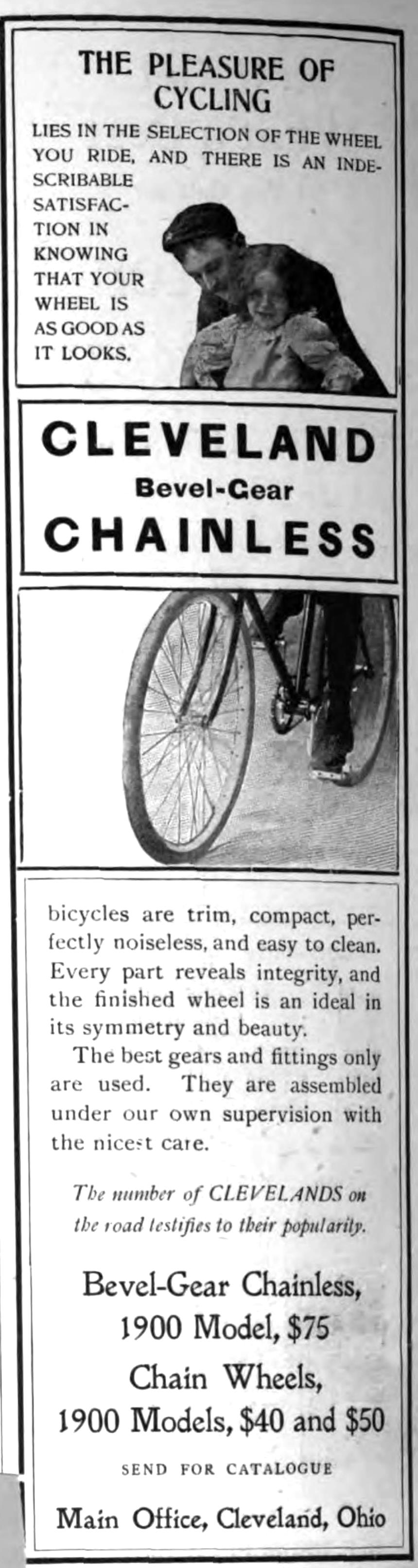 THE PLEASURE OF CYCLING

LIES IN THE SELECTION OF THE WHEEL YOU RIDE, AND THERE IS AN INDESCRIBABLE SATISFACTION IN KNOWING THAT YOUR WHEEL IS AS GOOD AS IT LOOKS.

CLEVELAND
Bevel-Gear
CHAINLESS

bicycles are trim, compact, perfectly noiseless, and easy to clean. Every part reveals integrity, and the finished wheel is an ideal in its symmetry and beauty.

The best gears and fittings only are used. They are assembled under our own supervision with the nicest care.

The number of CLEVELANDS on the road testifies to their popularity.

Bevel-Gear Chainless,
1900 Model, $75
Chain Wheels,
1900 Models, $40 and $50

SEND FOR CATALOGUE

Main Office, Cleveland, Ohio